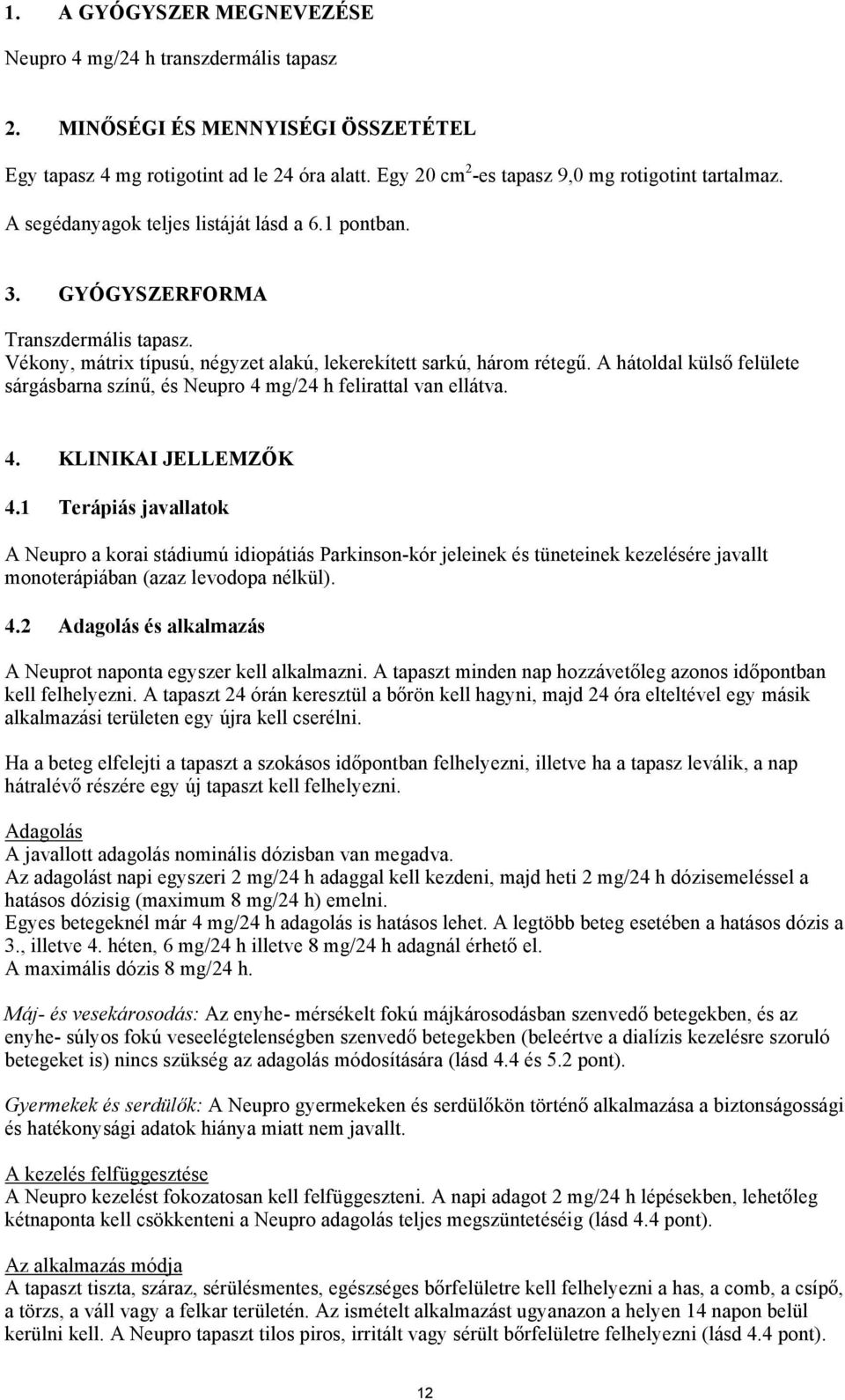 1. A GYÓGYSZER MEGNEVEZÉSE

Neupro 4 mg/24 h transzdermális tapasz

2. MINŐSÉGI ÉS MENNYISÉGI ÖSSZETÉTEL

Egy tapasz 4 mg rotigotint ad le 24 óra alatt. Egy 20 cm$^2$-es tapasz 9,0 mg rotigotint tartalmaz.

A segédanyagok teljes listáját lásd a 6.1 pontban.

3. GYÓGYSZERFORMA

Transzdermális tapasz.
Vékony, mátrix típusú, négyzet alakú, lekerekített sarkú, három rétegű. A hátoldal külső felülete sárgásbarna színű, és Neupro 4 mg/24 h felirattal van ellátva.

4. KLINIKAI JELLEMZŐK

4.1 Terápiás javallatok

A Neupro a korai stádiumú idiopátiás Parkinson-kór jeleinek és tüneteinek kezelésére javallt monoterápiában (azaz levodopa nélkül).

4.2 Adagolás és alkalmazás

A Neuprot naponta egyszer kell alkalmazni. A tapaszt minden nap hozzávetőleg azonos időpontban kell felhelyezni. A tapaszt 24 órán keresztül a bőrön kell hagyni, majd 24 óra elteltével egy másik alkalmazási területen egy újra kell cserélni.

Ha a beteg elfelejti a tapaszt a szokásos időpontban felhelyezni, illetve ha a tapasz leválik, a nap hátralévő részére egy új tapaszt kell felhelyezni.

Adagolás
A javallott adagolás nominális dózisban van megadva.
Az adagolást napi egyszeri 2 mg/24 h adaggal kell kezdeni, majd heti 2 mg/24 h dózisemeléssel a hatásos dózisig (maximum 8 mg/24 h) emelni.
Egyes betegeknél már 4 mg/24 h adagolás is hatásos lehet. A legtöbb beteg esetében a hatásos dózis a 3., illetve 4. héten, 6 mg/24 h illetve 8 mg/24 h adagnál érhető el.
A maximális dózis 8 mg/24 h.

Máj- és vesekárosodás: Az enyhe- mérsékelt fokú májkárosodásban szenvedő betegekben, és az enyhe- súlyos fokú veseelégtelenségben szenvedő betegekben (beleértve a dialízis kezelésre szoruló betegeket is) nincs szükség az adagolás módosítására (lásd 4.4 és 5.2 pont).

Gyermekek és serdülők: A Neupro gyermekeken és serdülőkön történő alkalmazása a biztonságossági és hatékonysági adatok hiánya miatt nem javallt.

A kezelés felfüggesztése
A Neupro kezelést fokozatosan kell felfüggeszteni. A napi adagot 2 mg/24 h lépésekben, lehetőleg kétnaponta kell csökkenteni a Neupro adagolás teljes megszüntetéséig (lásd 4.4 pont).

Az alkalmazás módja
A tapaszt tiszta, száraz, sérülésmentes, egészséges bőrfelületre kell felhelyezni a has, a comb, a csípő, a törzs, a váll vagy a felkar területén. Az ismételt alkalmazást ugyanazon a helyen 14 napon belül kerülni kell. A Neupro tapaszt tilos piros, irritált vagy sérült bőrfelületre felhelyezni (lásd 4.4 pont).

12